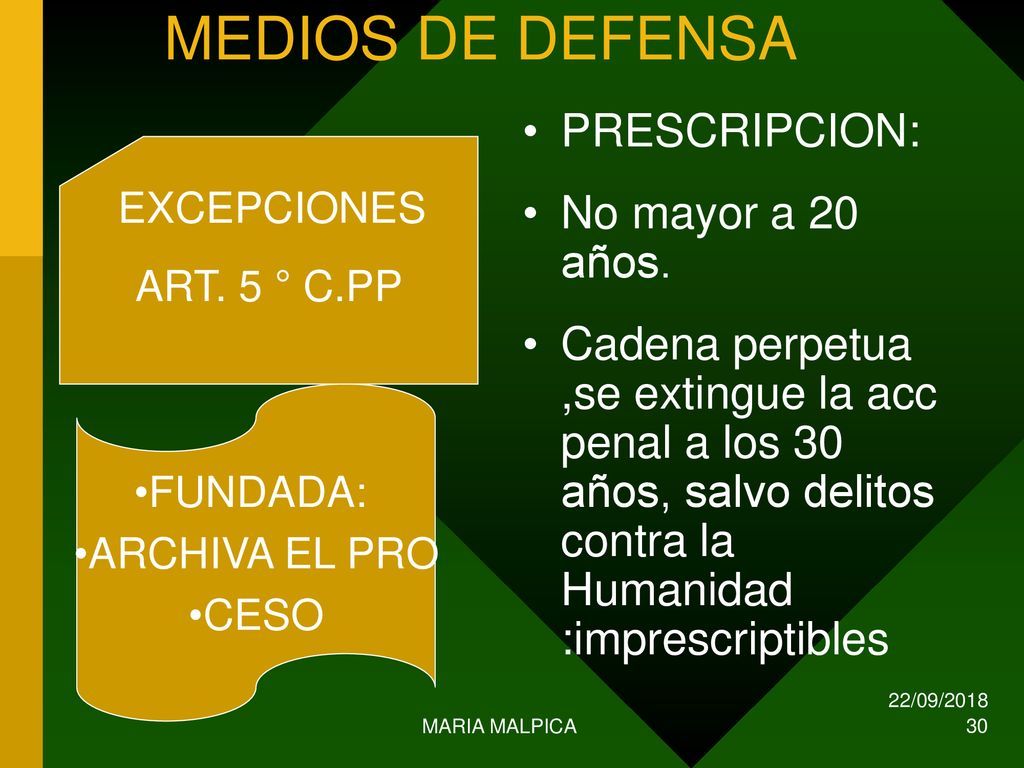 MEDIOS DE DEFENSA

EXCEPCIONES

ART. 5 ° C.PP

•FUNDADA:

•ARCHIVA EL PRO

•CESO

• PRESCRIPCION:

• No mayor a 20 años.

• Cadena perpetua ,se extingue la acc penal a los 30 años, salvo delitos contra la Humanidad :imprescriptibles

MARIA MALPICA

22/09/2018

30